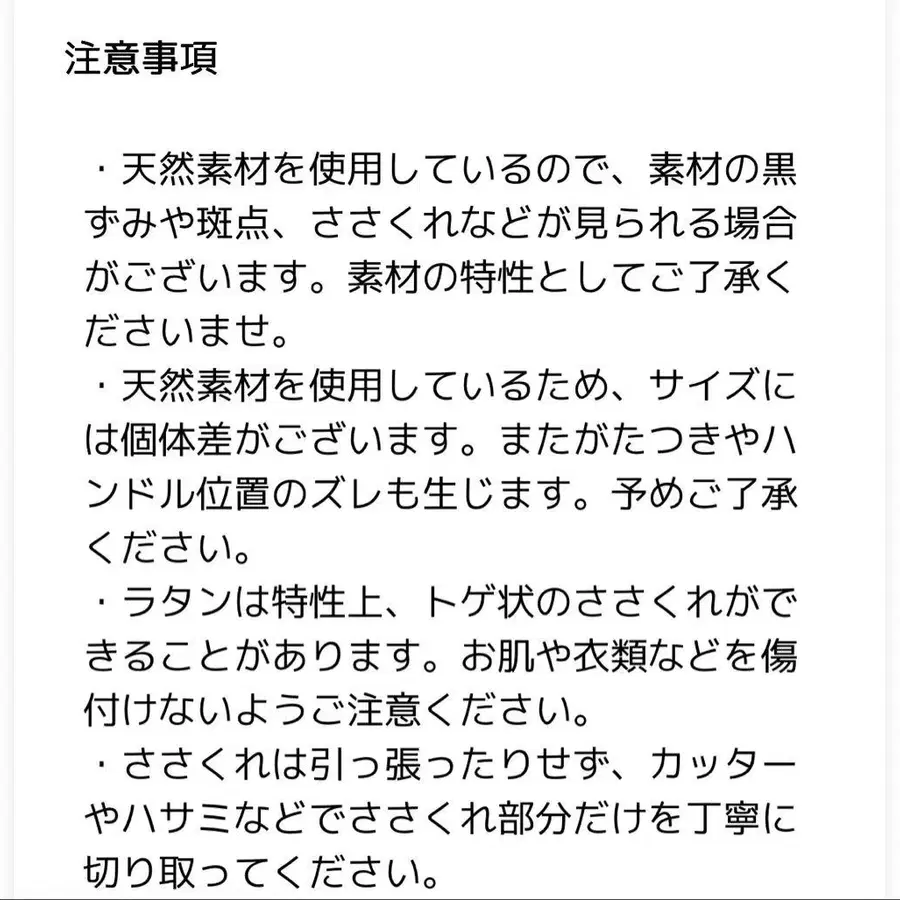 注意事項

・天然素材を使用しているので、素材の黒ずみや斑点、ささくれなどが見られる場合がございます。素材の特性としてご了承くださいませ。
・天然素材を使用しているため、サイズには個体差がございます。またがたつきやハンドル位置のズレも生じます。予めご了承ください。
・ラタンは特性上、トゲ状のささくれができることがあります。お肌や衣類などを傷付けないようご注意ください。
・ささくれは引っ張ったりせず、カッターやハサミなどでささくれ部分だけを丁寧に切り取ってください。